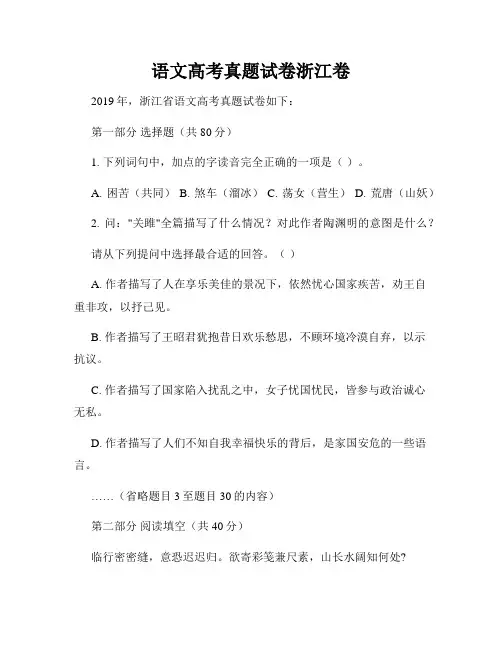 语文高考真题试卷浙江卷

2019 年，浙江省语文高考真题试卷如下：

第一部分 选择题（共 80 分）

1. 下列词句中，加点的字读音完全正确的一项是（ ）。

A. 困苦（共同） B. 煞车（溜冰） C. 荡女（营生） D. 荒唐（山妖）

2. 问："关雎"全篇描写了什么情况？对此作者陶渊明的意图是什么？

请从下列提问中选择最合适的回答。（ ）

A. 作者描写了人在享乐美佳的景况下，依然忧心国家疾苦，劝王自重非攻，以抒己见。

B. 作者描写了王昭君犹抱昔日欢乐愁思，不顾环境冷漠自弃，以示抗议。

C. 作者描写了国家陷入扰乱之中，女子忧国忧民，皆参与政治诚心无私。

D. 作者描写了人们不知自我幸福快乐的背后，是家国安危的一些语言。

……（省略题目 3 至题目 30 的内容）

第二部分 阅读填空（共 40 分）

临行密密缝，意恐迟迟归。欲寄彩笺兼尺素，山长水阔知何处？